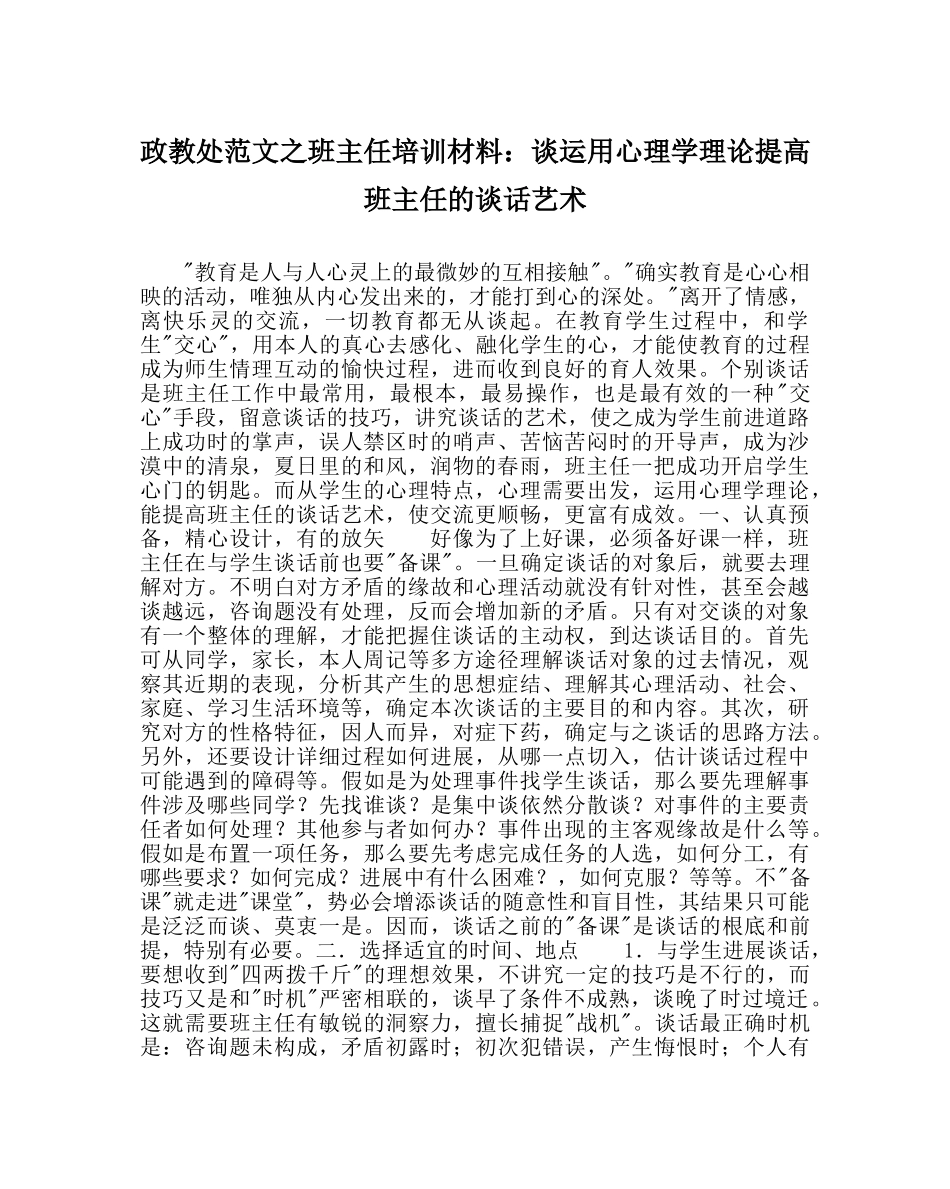 政教处范文之班主任培训材料：谈运用心理学理论提高班主任的谈话艺术

"教育是人与人心灵上的最微妙的互相接触"。"确实教育是心心相映的活动，唯独从内心发出来的，才能打到心的深处。"离开了情感，离快乐灵的交流，一切教育都无从谈起。在教育学生过程中，和学生"交心"，用本人的真心去感化、融化学生的心，才能使教育的过程成为师生情理互动的愉快过程，进而收到良好的育人效果。个别谈话是班主任工作中最常用，最根本，最易操作，也是最有效的一种"交心"手段，留意谈话的技巧，讲究谈话的艺术，使之成为学生前进道路上成功时的掌声，误人禁区时的哨声、苦恼苦闷时的开导声，成为沙漠中的清泉，夏日里的和风，润物的春雨，班主任一把成功开启学生心门的钥匙。而从学生的心理特点，心理需要出发，运用心理学理论，能提高班主任的谈话艺术，使交流更顺畅，更富有成效。一、认真预备，精心设计，有的放矢　　好像为了上好课，必须备好课一样，班主任在与学生谈话前也要"备课"。一旦确定谈话的对象后，就要去理解对方。不明白对方矛盾的缘故和心理活动就没有针对性，甚至会越谈越远，咨询题没有处理，反而会增加新的矛盾。只有对交谈的对象有一个整体的理解，才能把握住谈话的主动权，到达谈话目的。首先可从同学，家长，本人周记等多方途径理解谈话对象的过去情况，观察其近期的表现，分析其产生的思想症结、理解其心理活动、社会、家庭、学习生活环境等，确定本次谈话的主要目的和内容。其次，研究对方的性格特征，因人而异，对症下药，确定与之谈话的思路方法。另外，还要设计详细过程如何进展，从哪一点切入，估计谈话过程中可能遇到的障碍等。假如是为处理事件找学生谈话，那么要先理解事件涉及哪些同学？先找谁谈？是集中谈依然分散谈？对事件的主要责任者如何处理？其他参与者如何办？事件出现的主客观缘故是什么等。假如是布置一项任务，那么要先考虑完成任务的人选，如何分工，有哪些要求？如何完成？进展中有什么困难？，如何克服？等等。不"备课"就走进"课堂"，势必会增添谈话的随意性和盲目性，其结果只可能是泛泛而谈、莫衷一是。因而，谈话之前的"备课"是谈话的根底和前提，特别有必要。二．选择适宜的时间、地点　　1．与学生进展谈话，要想收到"四两拨千斤"的理想效果，不讲究一定的技巧是不行的，而技巧又是和"时机"严密相联的，谈早了条件不成熟，谈晚了时过境迁。这就需要班主任有敏锐的洞察力，擅长捕捉"战机"。谈话最正确时机是：咨询题未构成，矛盾初露时；初次犯错误，产生悔恨时；个人有